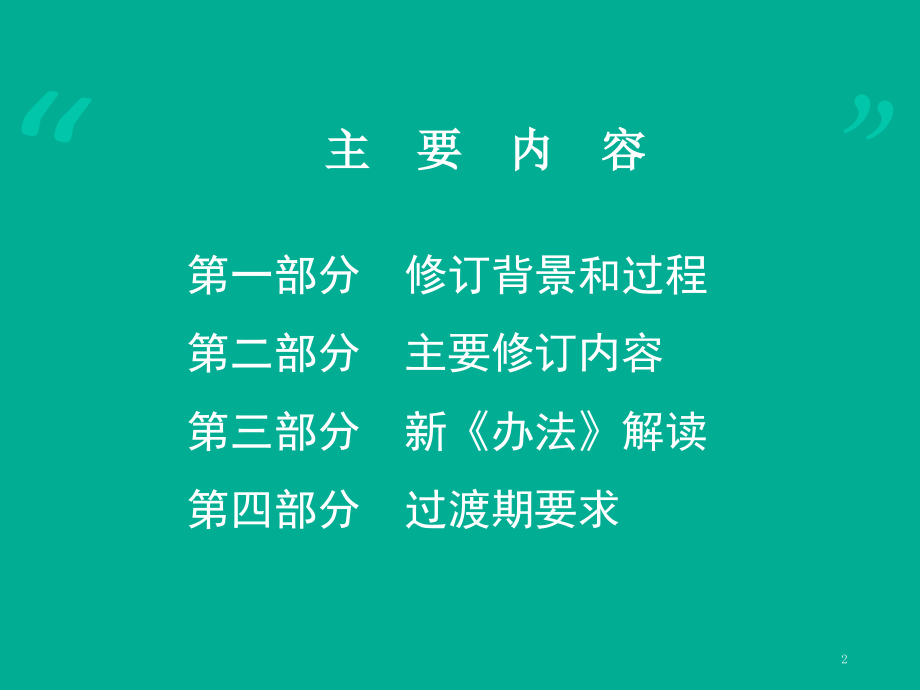 “

”

主 要 内 容

第一部分 修订背景和过程

第二部分 主要修订内容

第三部分 新《办法》解读

第四部分 过渡期要求

2